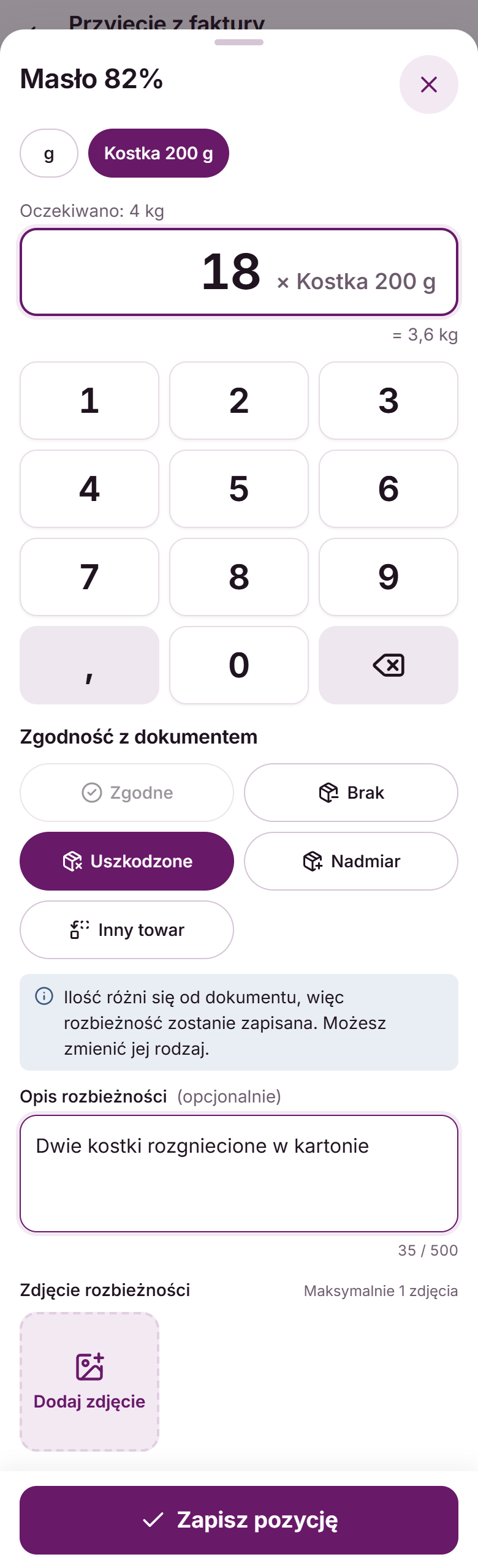 Przyjęcie z faktury

Masło 82%

g
Kostka 200 g

Oczekiwano: 4 kg

18 × Kostka 200 g

= 3,6 kg

1
2
3
4
5
6
7
8
9
,
0

Zgodność z dokumentem

Zgodne
Brak
Uszkodzone
Nadmiar
Inny towar

Ilość różni się od dokumentu, więc rozbieżność zostanie zapisana. Możesz zmienić jej rodzaj.

Opis rozbieżności (opcjonalnie)

Dwie kostki rozgniecione w kartonie

35 / 500

Zdjęcie rozbieżności
Maksymalnie 1 zdjęcia

Dodaj zdjęcie

Zapisz pozycję